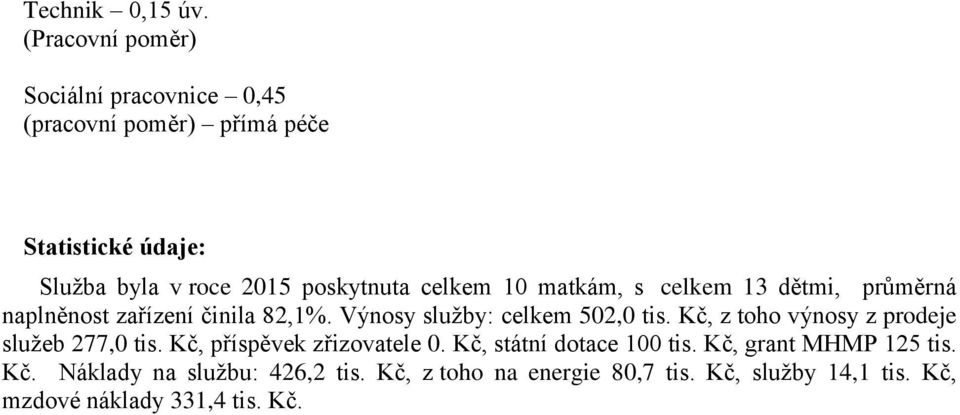 Technik – 0,15 úv.
(Pracovní poměr)

Sociální pracovnice – 0,45
(pracovní poměr) – přímá péče

Statistické údaje:

Služba byla v roce 2015 poskytnuta celkem 10 matkám, s celkem 13 dětmi, průměrná naplněnost zařízení činila 82,1%. Výnosy služby: celkem 502,0 tis. Kč, z toho výnosy z prodeje služeb 277,0 tis. Kč, příspěvek zřizovatele 0. Kč, státní dotace 100 tis. Kč, grant MHMP 125 tis. Kč. Náklady na službu: 426,2 tis. Kč, z toho na energie 80,7 tis. Kč, služby 14,1 tis. Kč, mzdové náklady 331,4 tis. Kč.